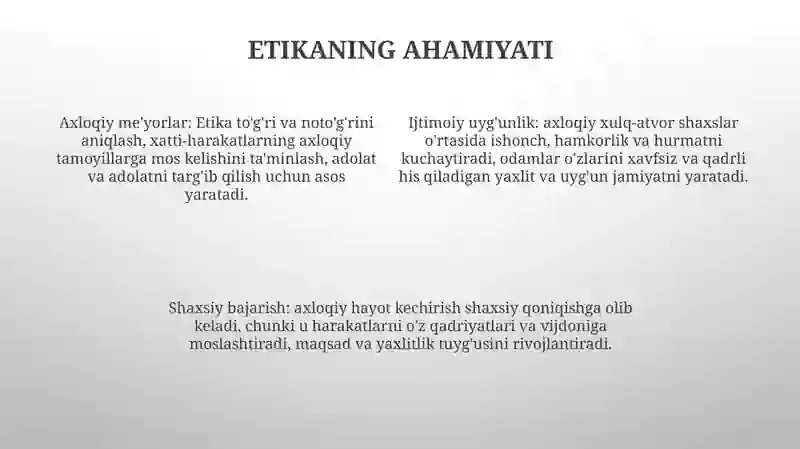 ETIKANING AHAMIYATI

Axloqiy me'yorlar: Etika to'g'ri va noto'g'rini aniqlash, xatti-harakatlarning axloqiy tamoyillarga mos kelishini ta'minlash, adolat va adolatni targ'ib qilish uchun asos yaratadi.

Ijtimoiy uyg'unlik: axloqiy xulq-atvor shaxslar o'rtasida ishonch, hamkorlik va hurmatni kuchaytiradi, odamlar o'zlarini xavfsiz va qadrli his qiladigan yaxlit va uyg'un jamiyatni yaratadi.

Shaxsiy bajarish: axloqiy hayot kechirish shaxsiy qoniqishga olib keladi, chunki u harakatlarni o'z qadriyatlari va vijdoniga moslashtiradi, maqsad va yaxlitlik tuyg'usini rivojlantiradi.